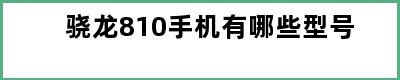 骁龙810手机有哪些型号